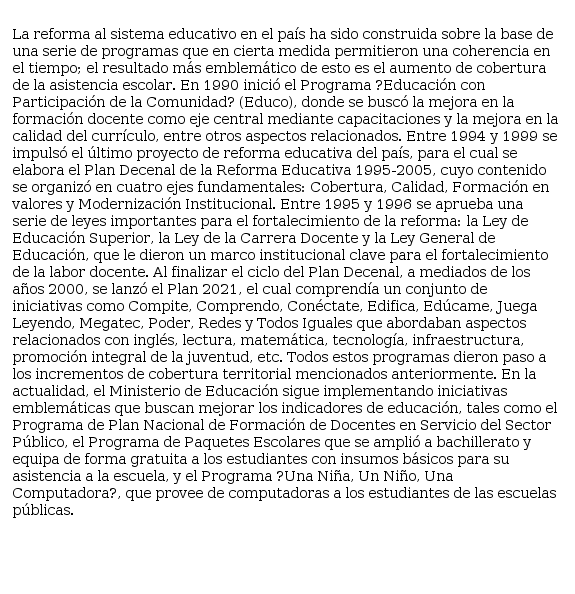 La reforma al sistema educativo en el país ha sido construida sobre la base de una serie de programas que en cierta medida permitieron una coherencia en el tiempo; el resultado más emblemático de esto es el aumento de cobertura de la asistencia escolar. En 1990 inició el Programa ?Educación con Participación de la Comunidad? (Educo), donde se buscó la mejora en la formación docente como eje central mediante capacitaciones y la mejora en la calidad del currículo, entre otros aspectos relacionados. Entre 1994 y 1999 se impulsó el último proyecto de reforma educativa del país, para el cual se elabora el Plan Decenal de la Reforma Educativa 1995-2005, cuyo contenido se organizó en cuatro ejes fundamentales: Cobertura, Calidad, Formación en valores y Modernización Institucional. Entre 1995 y 1996 se aprueba una serie de leyes importantes para el fortalecimiento de la reforma: la Ley de Educación Superior, la Ley de la Carrera Docente y la Ley General de Educación, que le dieron un marco institucional clave para el fortalecimiento de la labor docente. Al finalizar el ciclo del Plan Decenal, a mediados de los años 2000, se lanzó el Plan 2021, el cual comprendía un conjunto de iniciativas como Compite, Comprendo, Conéctate, Edifica, Edúcame, Juega Leyendo, Megatec, Poder, Redes y Todos Iguales que abordaban aspectos relacionados con inglés, lectura, matemática, tecnología, infraestructura, promoción integral de la juventud, etc. Todos estos programas dieron paso a los incrementos de cobertura territorial mencionados anteriormente. En la actualidad, el Ministerio de Educación sigue implementando iniciativas emblemáticas que buscan mejorar los indicadores de educación, tales como el Programa de Plan Nacional de Formación de Docentes en Servicio del Sector Público, el Programa de Paquetes Escolares que se amplió a bachillerato y equipa de forma gratuita a los estudiantes con insumos básicos para su asistencia a la escuela, y el Programa ?Una Niña, Un Niño, Una Computadora?, que provee de computadoras a los estudiantes de las escuelas públicas.